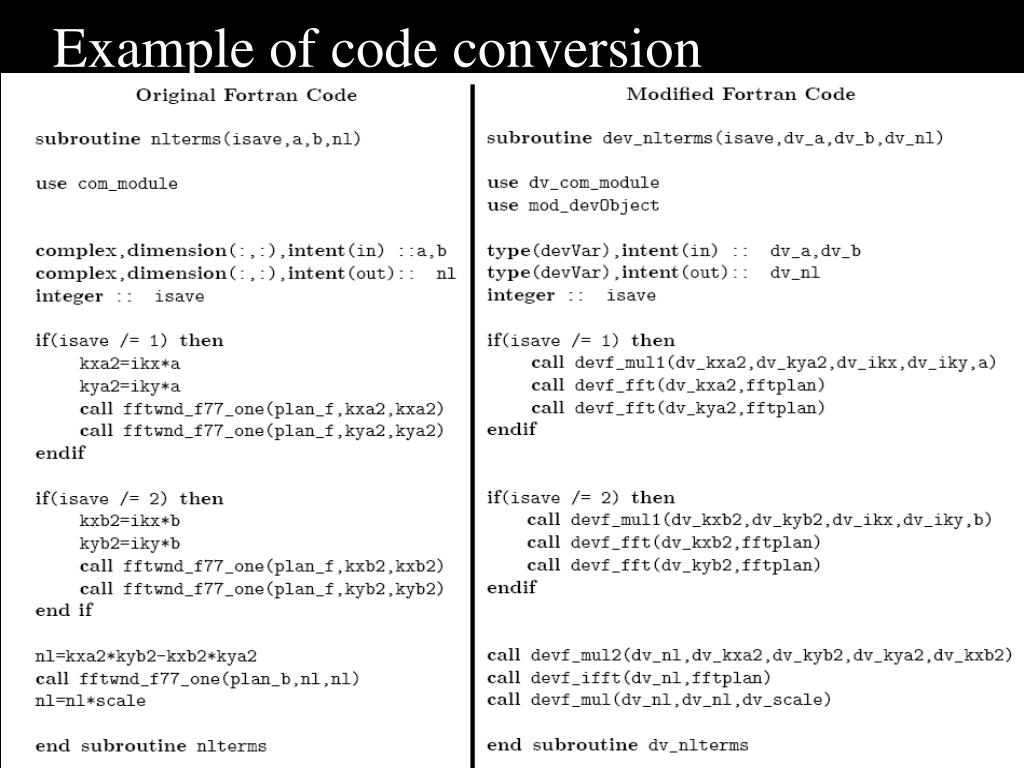 Example of code conversion

Original Fortran Code

subroutine nlterms(isave,a,b,nl)

use com_module

complex,dimension(:,:),intent(in) ::a,b
complex,dimension(:,:),intent(out):: nl
integer :: isave

if(isave /= 1) then
kxa2=ikx*a
kya2=iky*a
call fftwnd_f77_one(plan_f,kxa2,kxa2)
call fftwnd_f77_one(plan_f,kya2,kya2)
endif

if(isave /= 2) then
kxb2=ikx*b
kyb2=iky*b
call fftwnd_f77_one(plan_f,kxb2,kxb2)
call fftwnd_f77_one(plan_f,kyb2,kyb2)
end if

nl=kxa2*kyb2-kxb2*kya2
call fftwnd_f77_one(plan_b,nl,nl)
nl=nl*scale

end subroutine nlterms

Modified Fortran Code

subroutine dev_nlterms(isave,dv_a,dv_b,dv_nl)

use dv_com_module
use mod_devObject

type(devVar),intent(in) :: dv_a,dv_b
type(devVar),intent(out):: dv_nl
integer :: isave

if(isave /= 1) then
call devf_mul1(dv_kxa2,dv_kya2,dv_ikx,dv_iky,a)
call devf_fft(dv_kxa2,fftplan)
call devf_fft(dv_kya2,fftplan)
endif

if(isave /= 2) then
call devf_mul1(dv_kxb2,dv_kyb2,dv_ikx,dv_iky,b)
call devf_fft(dv_kxb2,fftplan)
call devf_fft(dv_kyb2,fftplan)
endif

call devf_mul2(dv_nl,dv_kxa2,dv_kyb2,dv_kya2,dv_kxb2)
call devf_ifft(dv_nl,fftplan)
call devf_mul(dv_nl,dv_nl,dv_scale)

end subroutine dv_nlterms